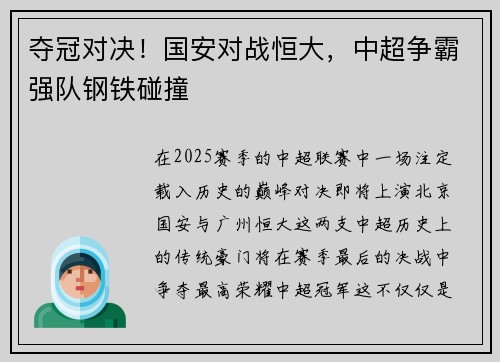 夺冠对决！国安对战恒大，中超争霸强队钢铁碰撞

在2025赛季的中超联赛中一场注定载入历史的巅峰对决即将上演北京国安与广州恒大这两支中超历史上的传统豪门将在赛季最后的决战中争夺最高荣耀中超冠军这不仅仅是